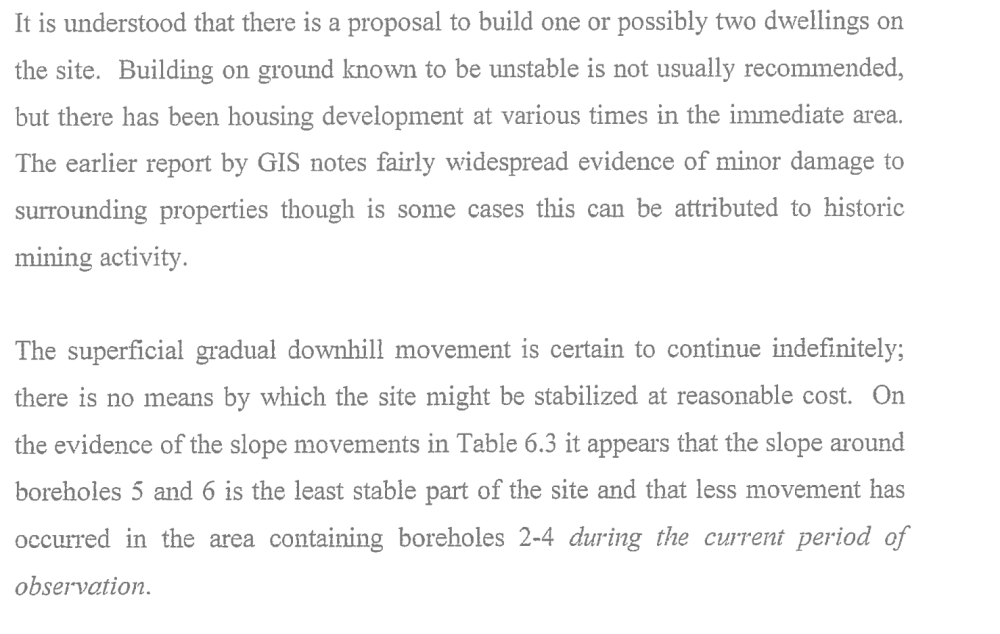 It is understood that there is a proposal to build one or possibly two dwellings on the site. Building on ground known to be unstable is not usually recommended, but there has been housing development at various times in the immediate area. The earlier report by GIS notes fairly widespread evidence of minor damage to surrounding properties though is some cases this can be attributed to historic mining activity.

The superficial gradual downhill movement is certain to continue indefinitely; there is no means by which the site might be stabilized at reasonable cost. On the evidence of the slope movements in Table 6.3 it appears that the slope around boreholes 5 and 6 is the least stable part of the site and that less movement has occurred in the area containing boreholes 2-4 during the current period of observation.